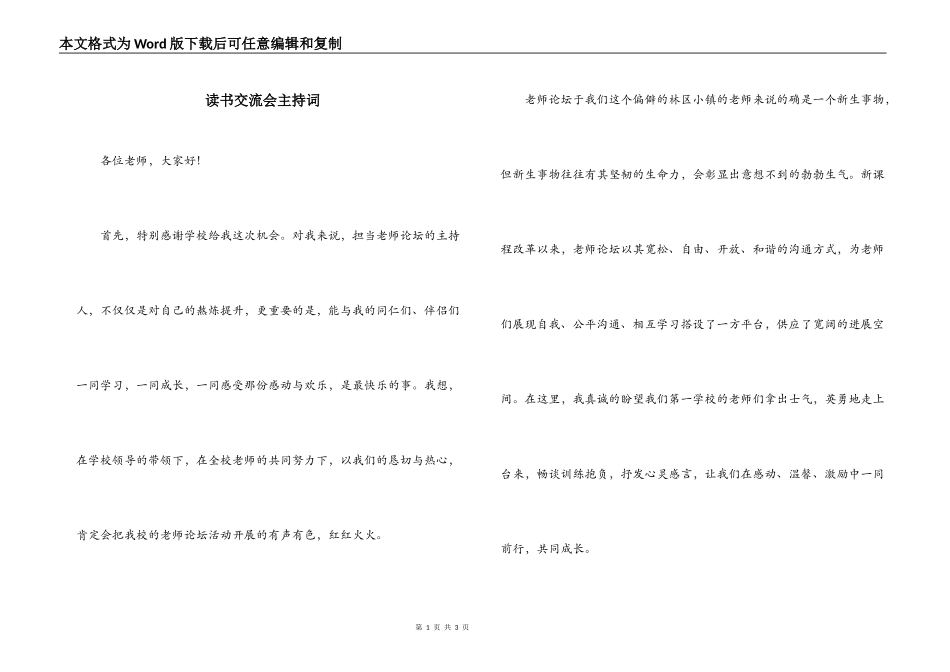 本文格式为Word版下载后可任意编辑和复制

读书交流会主持词

各位老师，大家好！

首先，特别感谢学校给我这次机会。对我来说，担当老师论坛的主持人，不仅仅是对自己的熬炼提升，更重要的是，能与我的同仁们、伴侣们一同学习，一同成长，一同感受那份感动与欢乐，是最快乐的事。我想，在学校领导的带领下，在全校老师的共同努力下，以我们的恳切与热心，肯定会把我校的老师论坛活动开展的有声有色，红红火火。

老师论坛于我们这个偏僻的林区小镇的老师来说的确是一个新生事物，但新生事物往往有其坚韧的生命力，会彰显出意想不到的勃勃生气。新课程改革以来，老师论坛以其宽松、自由、开放、和谐的沟通方式，为老师们展现自我、公平沟通、相互学习搭设了一方平台，供应了宽阔的进展空间。在这里，我真诚的盼望我们第一学校的老师们拿出士气，英勇地走上台来，畅谈训练抱负，抒发心灵感言，让我们在感动、温馨、激励中一同前行，共同成长。

第 1 页 共 3 页